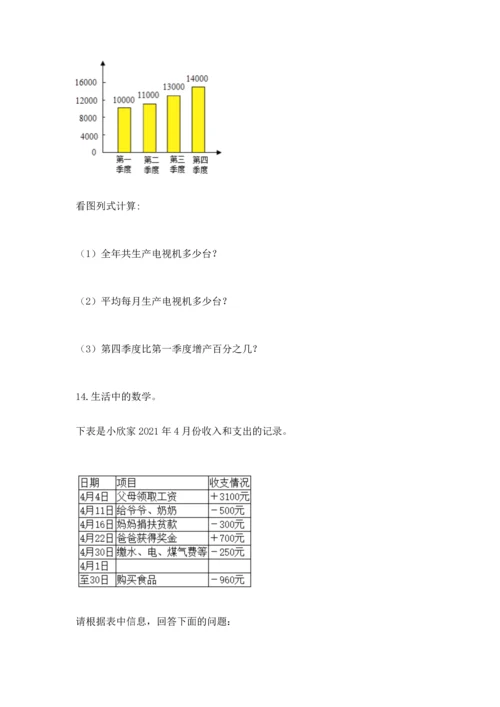 16000
12000
8000
4000
0
10000
11000
13000
14000
第一季度
第二季度
第三季度
第四季度

看图列式计算:

（1）全年共生产电视机多少台?

（2）平均每月生产电视机多少台?

（3）第四季度比第一季度增产百分之几?

14. 生活中的数学。

下表是小欣家 2021 年 4 月份收入和支出的记录。

| 日期 | 项目 | 收支情况 |
|---|---|---|
| 4月4日 | 父母领取工资 | ＋3100元 |
| 4月11日 | 给爷爷、奶奶 | －500元 |
| 4月16日 | 妈妈捐扶贫款 | －300元 |
| 4月22日 | 爸爸获得奖金 | ＋700元 |
| 4月30日 | 缴水、电、煤气费等 | －250元 |
| 4月1日 | | |
| 至30日 | 购买食品 | －960元 |

请根据表中信息，回答下面的问题: